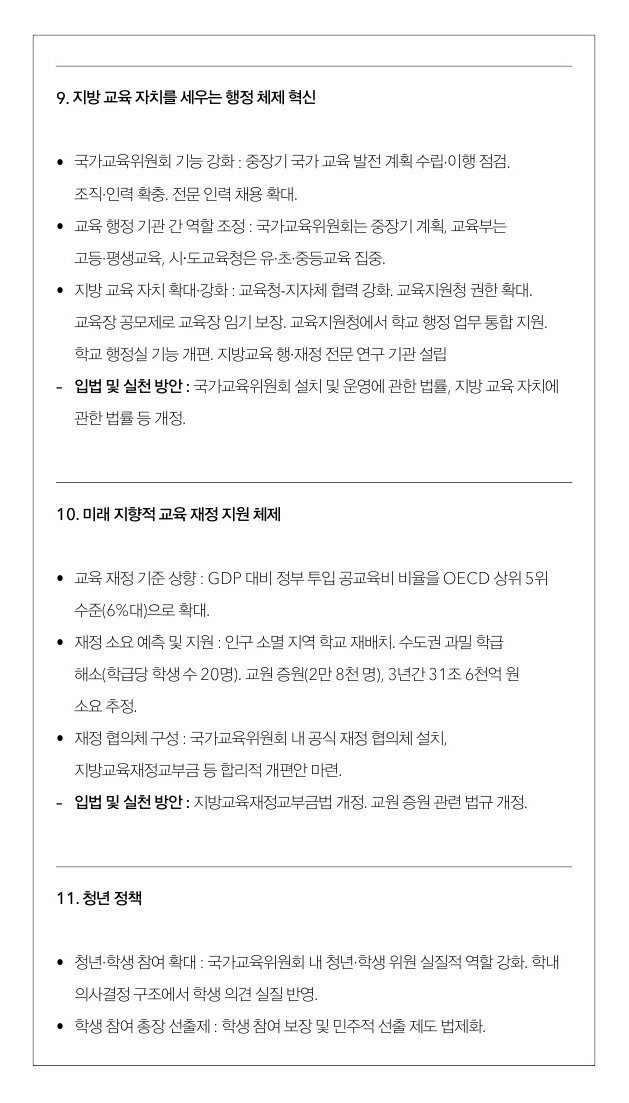 9. 지방 교육 자치를 세우는 행정 체제 혁신

• 국가교육위원회 기능 강화 : 중장기 국가 교육 발전 계획 수립·이행 점검. 조직·인력 확충. 전문 인력 채용 확대.
• 교육 행정 기관 간 역할 조정 : 국가교육위원회는 중장기 계획, 교육부는 고등·평생교육, 시·도교육청은 유·초·중등교육 집중.
• 지방 교육 자치 확대·강화 : 교육청-지자체 협력 강화. 교육지원청 권한 확대. 교육장 공모제로 교육장 임기 보장. 교육지원청에서 학교 행정 업무 통합 지원. 학교 행정실 기능 개편. 지방교육 행·재정 전문 연구 기관 설립
- 입법 및 실천 방안 : 국가교육위원회 설치 및 운영에 관한 법률, 지방 교육 자치에 관한 법률 등 개정.

10. 미래 지향적 교육 재정 지원 체제

• 교육 재정 기준 상향 : GDP 대비 정부 투입 공교육비 비율을 OECD 상위 5위 수준(6%대)으로 확대.
• 재정 소요 예측 및 지원 : 인구 소멸 지역 학교 재배치. 수도권 과밀 학급 해소(학급당 학생 수 20명). 교원 증원(2만 8천 명), 3년간 31조 6천억 원 소요 추정.
• 재정 협의체 구성 : 국가교육위원회 내 공식 재정 협의체 설치, 지방교육재정교부금 등 합리적 개편안 마련.
- 입법 및 실천 방안 : 지방교육재정교부금법 개정. 교원 증원 관련 법규 개정.

11. 청년 정책

• 청년·학생 참여 확대 : 국가교육위원회 내 청년·학생 위원 실질적 역할 강화. 학내 의사결정 구조에서 학생 의견 실질 반영.
• 학생 참여 총장 선출제 : 학생 참여 보장 및 민주적 선출 제도 법제화.